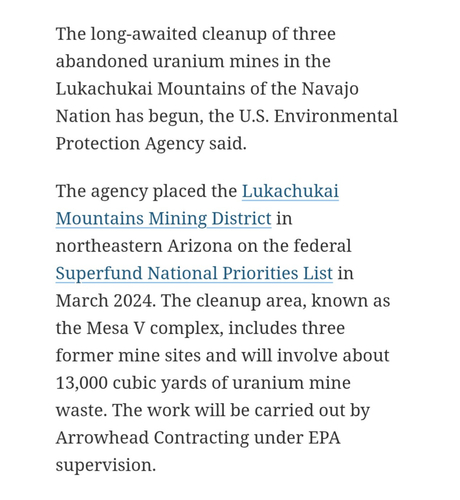 The long-awaited cleanup of three abandoned uranium mines in the Lukachukai Mountains of the Navajo Nation has begun, the U.S. Environmental Protection Agency said.

The agency placed the Lukachukai Mountains Mining District in northeastern Arizona on the federal Superfund National Priorities List in March 2024. The cleanup area, known as the Mesa V complex, includes three former mine sites and will involve about 13,000 cubic yards of uranium mine waste. The work will be carried out by Arrowhead Contracting under EPA supervision.